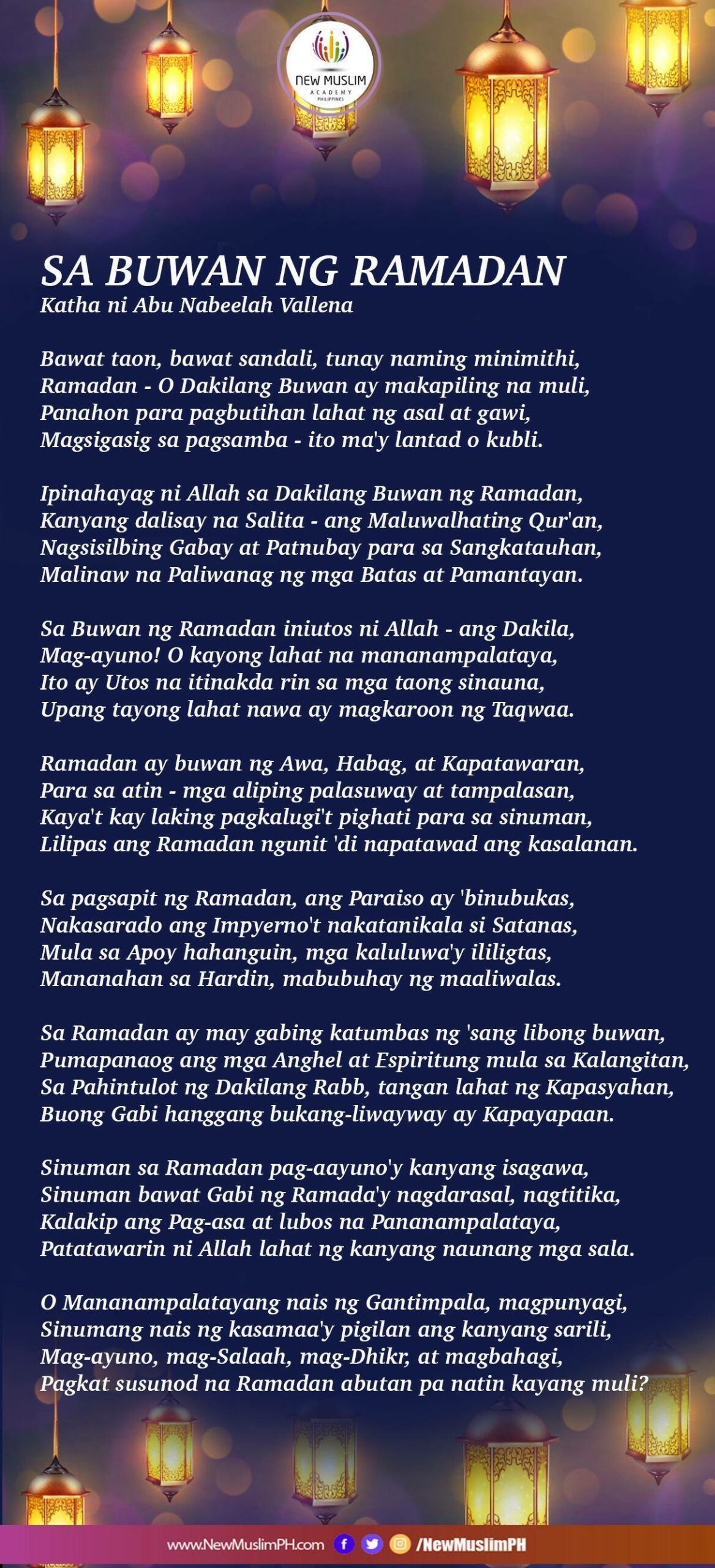 NEW MUSLIM
ACADEMY
PHILIPPINES

SA BUWAN NG RAMADAN
Katha ni Abu Nabeelah Vallena

Bawat taon, bawat sandali, tunay naming minimithi,
Ramadan - O Dakilang Buwan ay makapiling na muli,
Panahon para pagbutihan lahat ng asal at gawi,
Magsigasig sa pagsamba - ito ma'y lantad o kubli.

Ipinahayag ni Allah sa Dakilang Buwan ng Ramadan,
Kanyang dalisay na Salita - ang Maluwalhating Qur'an,
Nagsisilbing Gabay at Patnubay para sa Sangkatauhan,
Malinaw na Paliwanag ng mga Batas at Pamantayan.

Sa Buwan ng Ramadan iniutos ni Allah - ang Dakila,
Mag-ayuno! O kayong lahat na mananampalataya,
Ito ay Utos na itinakda rin sa mga taong sinauna,
Upang tayong lahat nawa ay magkaroon ng Taqwaa.

Ramadan ay buwan ng Awa, Habag, at Kapatawaran,
Para sa atin - mga aliping palasuway at tampalasan,
Kaya't kay laking pagkalugi't pighati para sa sinuman,
Lilipas ang Ramadan ngunit 'di napatawad ang kasalanan.

Sa pagsapit ng Ramadan, ang Paraiso ay 'binubukas,
Nakasarado ang Impyerno't nakatanikala si Satanas,
Mula sa Apoy hahanguin, mga kaluluwa'y ililigtas,
Mananahan sa Hardin, mabubuhay ng maaliwalas.

Sa Ramadan ay may gabing katumbas ng 'sang libong buwan,
Pumapanaog ang mga Anghel at Espiritung mula sa Kalangitan,
Sa Pahintulot ng Dakilang Rabb, tangan lahat ng Kapasyahan,
Buong Gabi hanggang bukang-liwayway ay Kapayapaan.

Sinuman sa Ramadan pag-aayuno'y kanyang isagawa,
Sinuman bawat Gabi ng Ramada'y nagdarasal, nagtitika,
Kalakip ang Pag-asa at lubos na Pananampalataya,
Patatawarin ni Allah lahat ng kanyang naunang mga sala.

O Mananampalatayang nais ng Gantimpala, magpunyagi,
Sinumang nais ng kasamaa'y pigilan ang kanyang sarili,
Mag-ayuno, mag-Salaah, mag-Dhikr, at magbahagi,
Pagkat susunod na Ramadan abutan pa natin kayang muli?

www.NewMuslimPH.com /NewMuslimPH